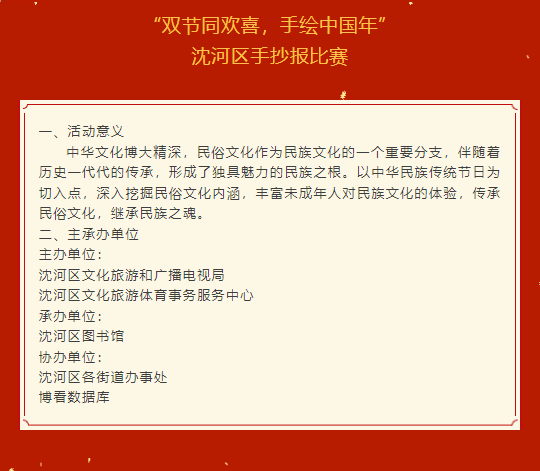 “双节同欢喜，手绘中国年”
沈河区手抄报比赛

一、活动意义

中华文化博大精深，民俗文化作为民族文化的一个重要分支，伴随着历史一代代的传承，形成了独具魅力的民族之根。以中华民族传统节日为切入点，深入挖掘民俗文化内涵，丰富未成年人对民族文化的体验，传承民俗文化，继承民族之魂。

二、主承办单位
主办单位：
沈河区文化旅游和广播电视局
沈河区文化旅游体育事务服务中心
承办单位：
沈河区图书馆
协办单位：
沈河区各街道办事处
博看数据库